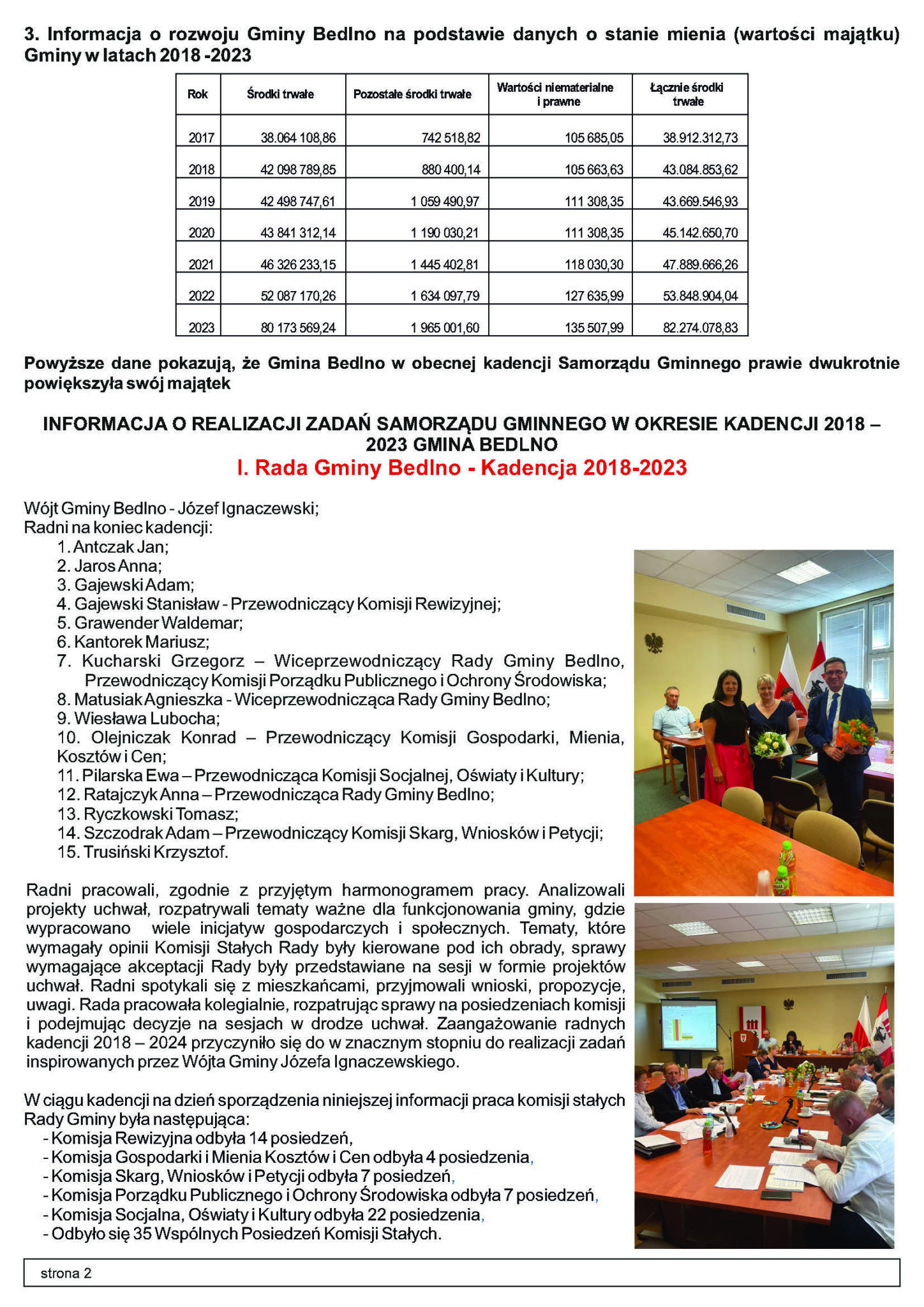 3. Informacja o rozwoju Gminy Bedlno na podstawie danych o stanie mienia (wartości majątku) Gminy w latach 2018 -2023

| Rok | Środki trwałe | Pozostałe środki trwałe | Wartości niematerialne i prawne | Łącznie środki trwałe |
|---|---|---|---|---|
| 2017 | 38.064 108,86 | 742 518,82 | 105 685,05 | 38.912.312,73 |
| 2018 | 42 098 789,85 | 880 400,14 | 105 663,63 | 43.084.853,62 |
| 2019 | 42 498 747,61 | 1 059 490,97 | 111 308,35 | 43.669.546,93 |
| 2020 | 43 841 312,14 | 1 190 030,21 | 111 308,35 | 45.142.650,70 |
| 2021 | 46 326 233,15 | 1 445 402,81 | 118 030,30 | 47.889.666,26 |
| 2022 | 52 087 170,26 | 1 634 097,79 | 127 635,99 | 53.848.904,04 |
| 2023 | 80 173 569,24 | 1 965 001,60 | 135 507,99 | 82.274.078,83 |

Powyższe dane pokazują, że Gmina Bedlno w obecnej kadencji Samorządu Gminnego prawie dwukrotnie powiększyła swój majątek

INFORMACJA O REALIZACJI ZADAŃ SAMORZĄDU GMINNEGO W OKRESIE KADENCJI 2018 – 2023 GMINA BEDLNO
I. Rada Gminy Bedlno - Kadencja 2018-2023

Wójt Gminy Bedlno - Józef Ignaczewski;
Radni na koniec kadencji:
1. Antczak Jan;
2. Jaros Anna;
3. Gajewski Adam;
4. Gajewski Stanisław - Przewodniczący Komisji Rewizyjnej;
5. Grawender Waldemar;
6. Kantorek Mariusz;
7. Kucharski Grzegorz – Wiceprzewodniczący Rady Gminy Bedlno, Przewodniczący Komisji Porządku Publicznego i Ochrony Środowiska;
8. Matusiak Agnieszka - Wiceprzewodnicząca Rady Gminy Bedlno;
9. Wiesława Lubocha;
10. Olejniczak Konrad – Przewodniczący Komisji Gospodarki, Mienia, Kosztów i Cen;
11. Pilarska Ewa – Przewodnicząca Komisji Socjalnej, Oświaty i Kultury;
12. Ratajczyk Anna – Przewodnicząca Rady Gminy Bedlno;
13. Ryczkowski Tomasz;
14. Szczodrak Adam – Przewodniczący Komisji Skarg, Wniosków i Petycji;
15. Trusiński Krzysztof.

Radni pracowali, zgodnie z przyjętym harmonogramem pracy. Analizowali projekty uchwał, rozpatrywali tematy ważne dla funkcjonowania gminy, gdzie wypracowano wiele inicjatyw gospodarczych i społecznych. Tematy, które wymagały opinii Komisji Stałych Rady były kierowane pod ich obrady, sprawy wymagające akceptacji Rady były przedstawiane na sesji w formie projektów uchwał. Radni spotykali się z mieszkańcami, przyjmowali wnioski, propozycje, uwagi. Rada pracowała kolegialnie, rozpatrując sprawy na posiedzeniach komisji i podejmując decyzje na sesjach w drodze uchwał. Zaangażowanie radnych kadencji 2018 – 2024 przyczyniło się do w znacznym stopniu do realizacji zadań inspirowanych przez Wójta Gminy Józefa Ignaczewskiego.

W ciągu kadencji na dzień sporządzenia niniejszej informacji praca komisji stałych Rady Gminy była następująca:
- Komisja Rewizyjna odbyła 14 posiedzeń,
- Komisja Gospodarki i Mienia Kosztów i Cen odbyła 4 posiedzenia,
- Komisja Skarg, Wniosków i Petycji odbyła 7 posiedzeń,
- Komisja Porządku Publicznego i Ochrony Środowiska odbyła 7 posiedzeń,
- Komisja Socjalna, Oświaty i Kultury odbyła 22 posiedzenia,
- Odbyło się 35 Wspólnych Posiedzeń Komisji Stałych.

strona 2